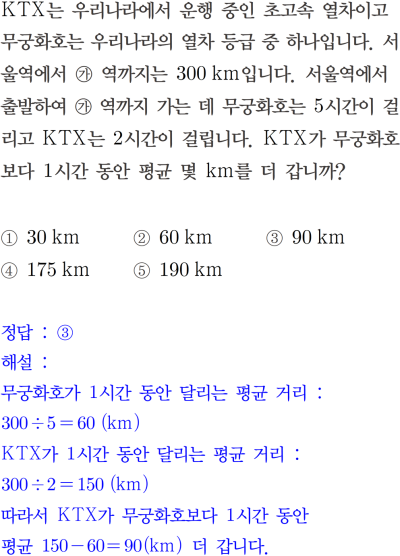 KTX는 우리나라에서 운행 중인 초고속 열차이고 무궁화호는 우리나라의 열차 등급 중 하나입니다. 서울역에서 ㉮ 역까지는 300 km입니다. 서울역에서 출발하여 ㉮ 역까지 가는 데 무궁화호는 5시간이 걸리고 KTX는 2시간이 걸립니다. KTX가 무궁화호보다 1시간 동안 평균 몇 km를 더 갑니까?

① 30 km ② 60 km ③ 90 km
④ 175 km ⑤ 190 km

정답 : ③
해설 :
무궁화호가 1시간 동안 달리는 평균 거리 :
$300 \div 5 = 60$ (km)
KTX가 1시간 동안 달리는 평균 거리 :
$300 \div 2 = 150$ (km)
따라서 KTX가 무궁화호보다 1시간 동안 평균 $150 - 60 = 90$(km) 더 갑니다.